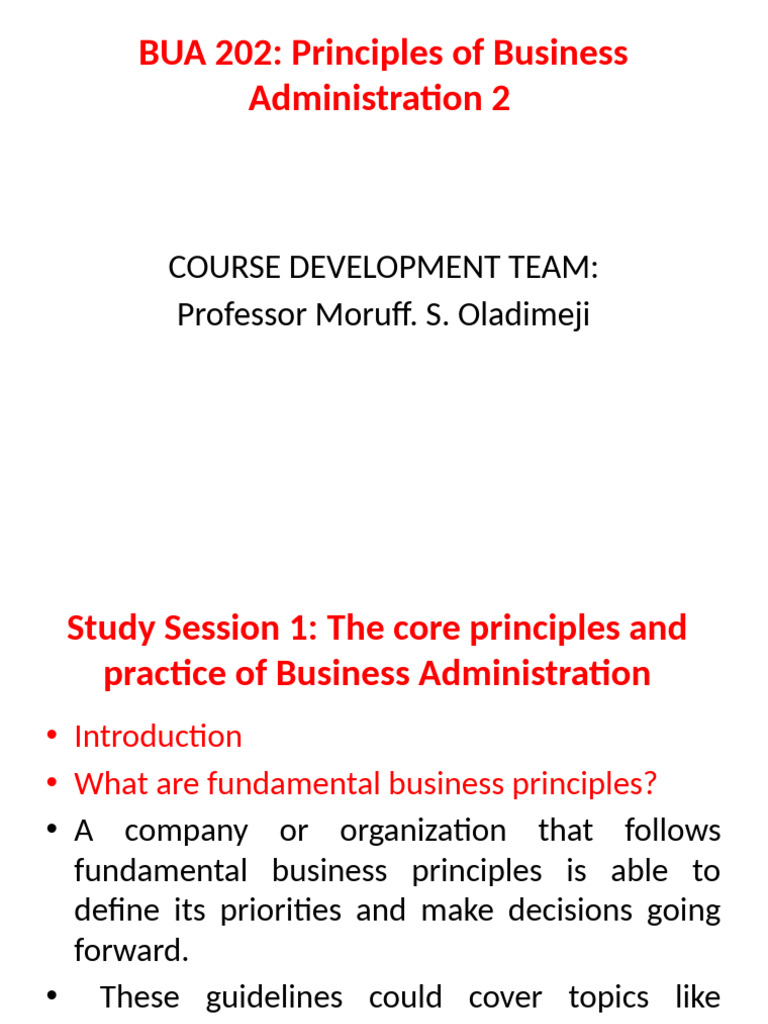 BUA 202: Principles of Business Administration 2

COURSE DEVELOPMENT TEAM:
Professor Moruff. S. Oladimeji

Study Session 1: The core principles and practice of Business Administration

• Introduction
• What are fundamental business principles?
• A company or organization that follows fundamental business principles is able to define its priorities and make decisions going forward.
• These guidelines could cover topics like